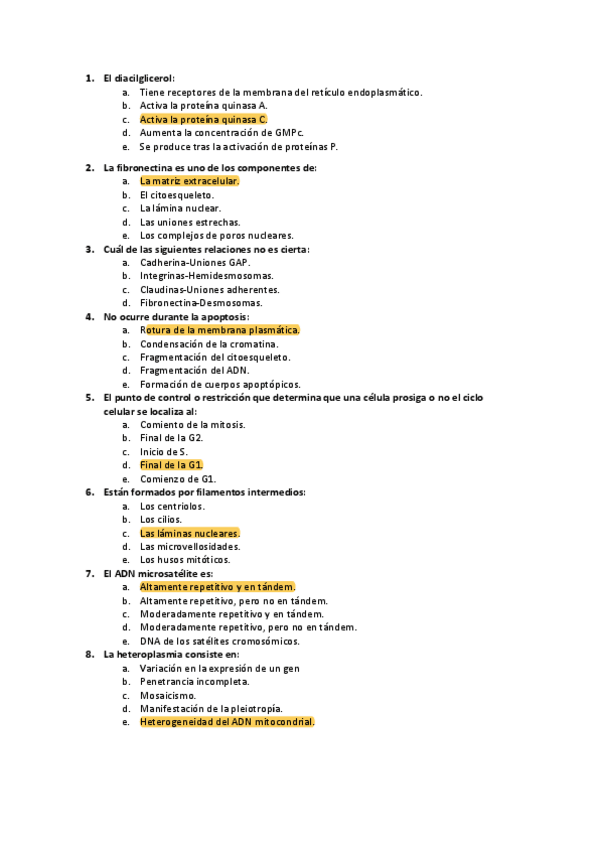 1. El diacilglicerol:
a. Tiene receptores de la membrana del retículo endoplasmático.
b. Activa la proteína quinasa A.
c. Activa la proteína quinasa C.
d. Aumenta la concentración de GMPc.
e. Se produce tras la activación de proteínas P.

2. La fibronectina es uno de los componentes de:
a. La matriz extracelular.
b. El citoesqueleto.
c. La lámina nuclear.
d. Las uniones estrechas.
e. Los complejos de poros nucleares.

3. Cuál de las siguientes relaciones no es cierta:
a. Cadherina-Uniones GAP.
b. Integrinas-Hemidesmosomas.
c. Claudinas-Uniones adherentes.
d. Fibronectina-Desmosomas.

4. No ocurre durante la apoptosis:
a. Rotura de la membrana plasmática.
b. Condensación de la cromatina.
c. Fragmentación del citoesqueleto.
d. Fragmentación del ADN.
e. Formación de cuerpos apoptópicos.

5. El punto de control o restricción que determina que una célula prosiga o no el ciclo celular se localiza al:
a. Comiento de la mitosis.
b. Final de la G2.
c. Inicio de S.
d. Final de la G1.
e. Comienzo de G1.

6. Están formados por filamentos intermedios:
a. Los centriolos.
b. Los cilios.
c. Las láminas nucleares.
d. Las microvellosidades.
e. Los husos mitóticos.

7. El ADN microsatélite es:
a. Altamente repetitivo y en tándem.
b. Altamente repetitivo, pero no en tándem.
c. Moderadamente repetitivo y en tándem.
d. Moderadamente repetitivo, pero no en tándem.
e. DNA de los satélites cromosómicos.

8. La heteroplasmia consiste en:
a. Variación en la expresión de un gen
b. Penetrancia incompleta.
c. Mosaicismo.
d. Manifestación de la pleiotropía.
e. Heterogeneidad del ADN mitocondrial.